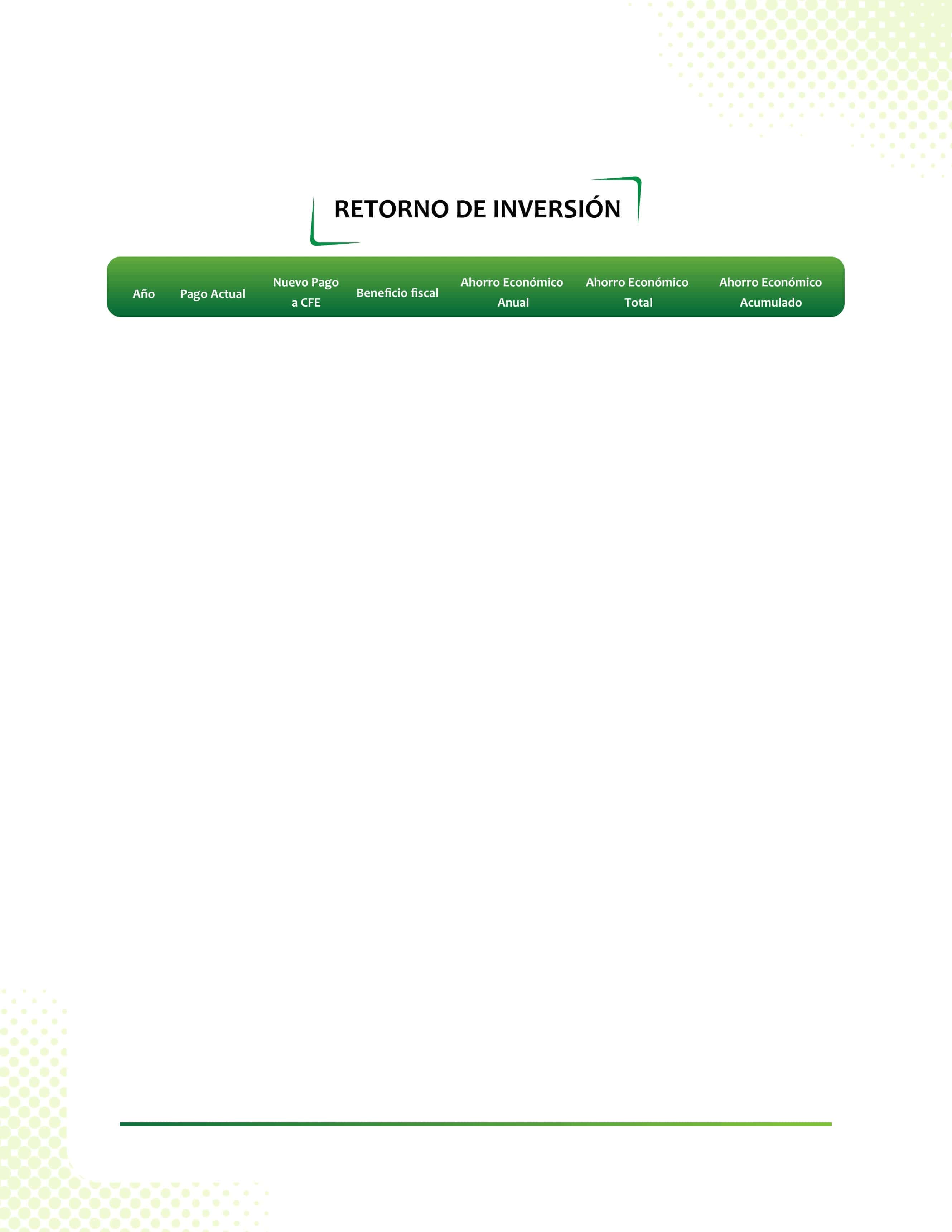 RETORNO DE INVERSIÓN

| Año | Pago Actual | Nuevo Pago a CFE | Beneficio fiscal | Ahorro Económico Anual | Ahorro Económico Total | Ahorro Económico Acumulado |
|---|---|---|---|---|---|---|